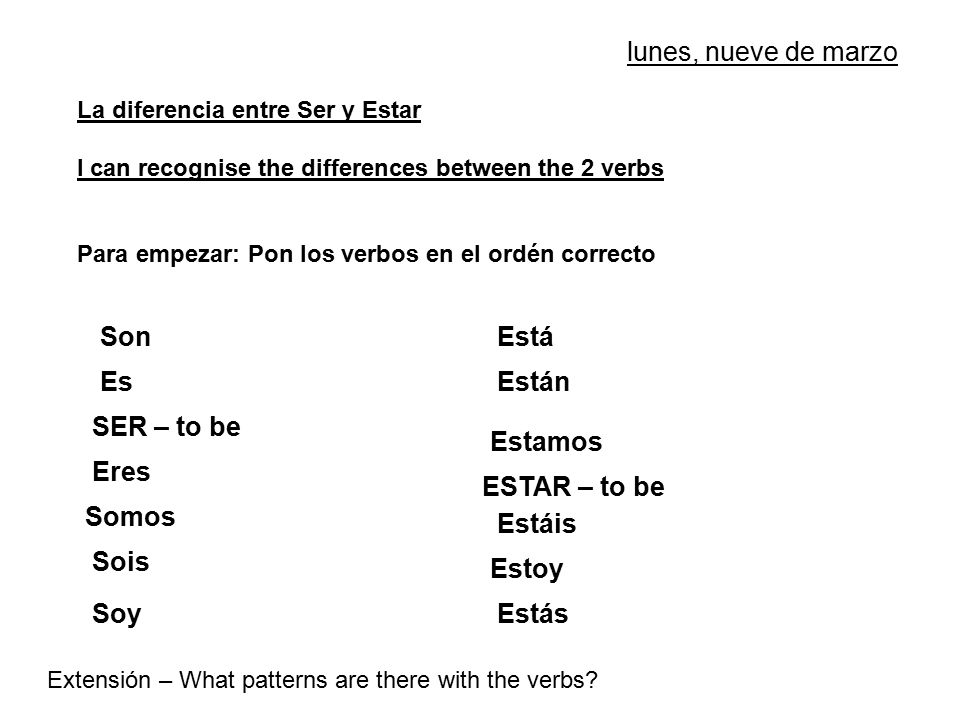 lunes, nueve de marzo

La diferencia entre Ser y Estar

I can recognise the differences between the 2 verbs

Para empezar: Pon los verbos en el ordén correcto

Son
Es
SER – to be
Eres
Somos
Sois
Soy

Está
Están
Estamos
ESTAR – to be
Estáis
Estoy
Estás

Extensión – What patterns are there with the verbs?